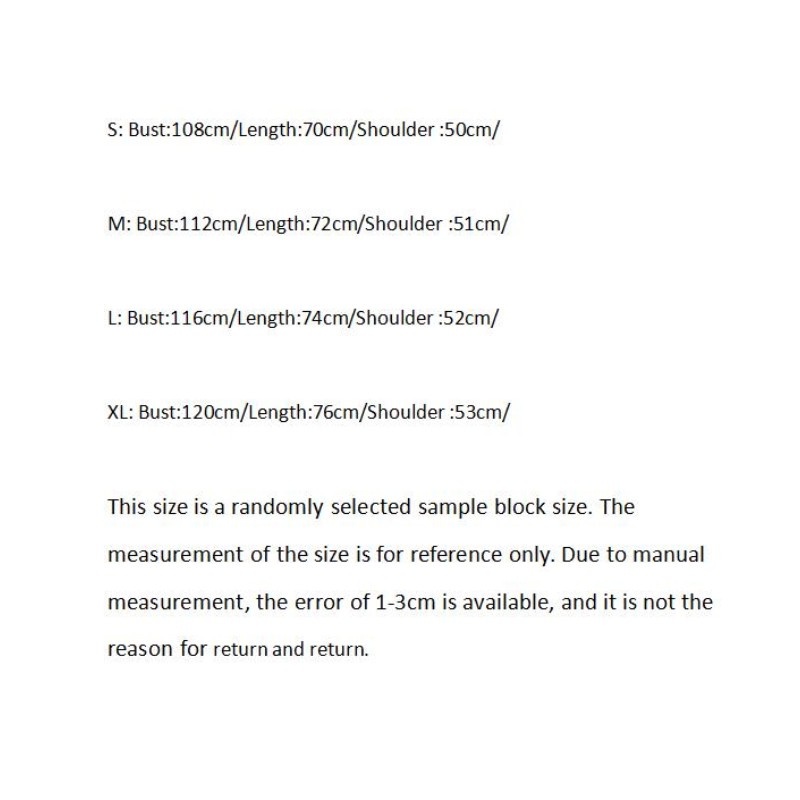 S: Bust:108cm/Length:70cm/Shoulder :50cm/

M: Bust:112cm/Length:72cm/Shoulder :51cm/

L: Bust:116cm/Length:74cm/Shoulder :52cm/

XL: Bust:120cm/Length:76cm/Shoulder :53cm/

This size is a randomly selected sample block size. The measurement of the size is for reference only. Due to manual measurement, the error of 1-3cm is available, and it is not the reason for return and return.